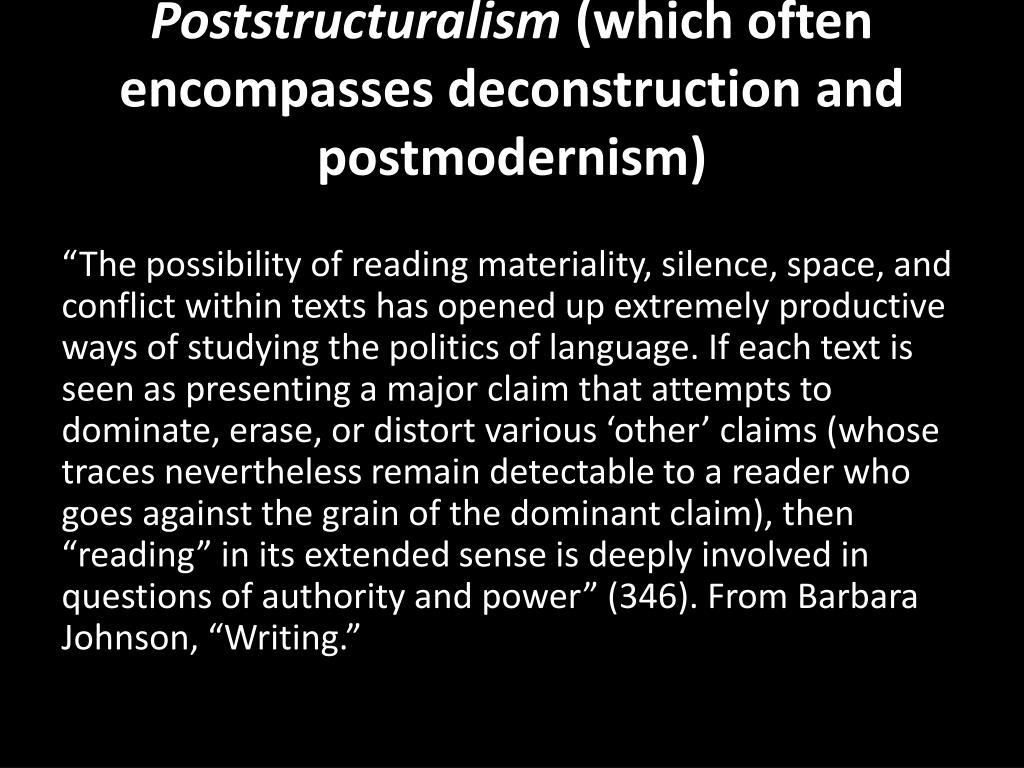 Poststructuralism (which often encompasses deconstruction and postmodernism)

“The possibility of reading materiality, silence, space, and conflict within texts has opened up extremely productive ways of studying the politics of language. If each text is seen as presenting a major claim that attempts to dominate, erase, or distort various ‘other’ claims (whose traces nevertheless remain detectable to a reader who goes against the grain of the dominant claim), then “reading” in its extended sense is deeply involved in questions of authority and power” (346). From Barbara Johnson, “Writing.”